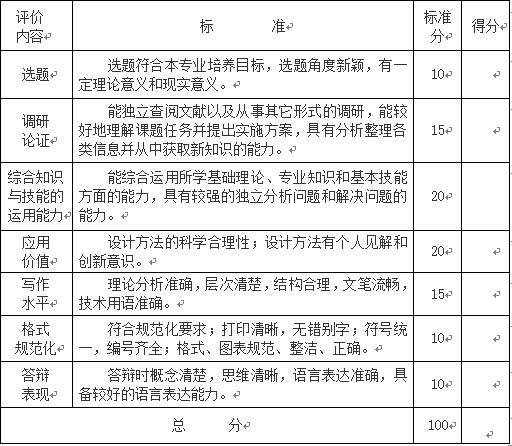 | 评价内容 | 标　　准 | 标准分 | 得分 |
|---|---|---|---|
| 选题 | 选题符合本专业培养目标，选题角度新颖，有一定理论意义和现实意义。 | 10 | |
| 调研论证 | 能独立查阅文献以及从事其它形式的调研，能较好地理解课题任务并提出实施方案，具有分析整理各类信息并从中获取新知识的能力。 | 15 | |
| 综合知识与技能的运用能力 | 能综合运用所学基础理论、专业知识和基本技能方面的能力，具有较强的独立分析问题和解决问题的能力。 | 20 | |
| 应用价值 | 设计方法的科学合理性；设计方法有个人见解和创新意识。 | 20 | |
| 写作水平 | 理论分析准确，层次清楚，结构合理，文笔流畅，技术用语准确。 | 15 | |
| 格式规范化 | 符合规范化要求；打印清晰，无错别字；符号统一，编号齐全；格式、图表规范、整洁、正确。 | 10 | |
| 答辩表现 | 答辩时概念清楚，思维清晰，语言表达准确，具备较好的语言表达能力。 | 10 | |
| 总　　分 | | 100 | |